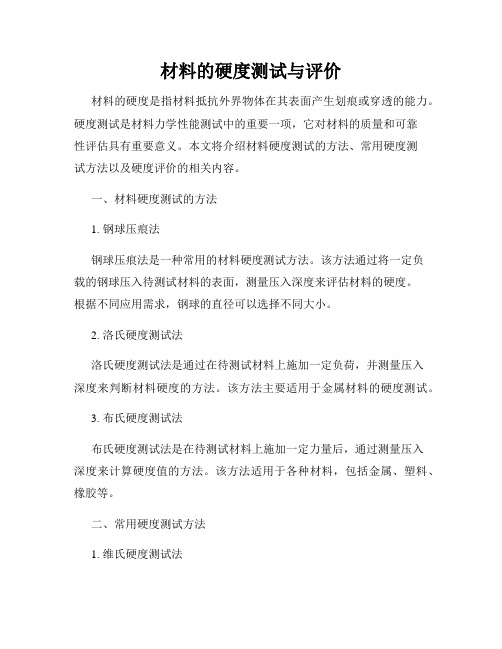 材料的硬度测试与评价

材料的硬度是指材料抵抗外界物体在其表面产生划痕或穿透的能力。硬度测试是材料力学性能测试中的重要一项，它对材料的质量和可靠性评估具有重要意义。本文将介绍材料硬度测试的方法、常用硬度测试方法以及硬度评价的相关内容。

一、材料硬度测试的方法

1. 钢球压痕法

钢球压痕法是一种常用的材料硬度测试方法。该方法通过将一定负载的钢球压入待测试材料的表面，测量压入深度来评估材料的硬度。根据不同应用需求，钢球的直径可以选择不同大小。

2. 洛氏硬度测试法

洛氏硬度测试法是通过在待测试材料上施加一定负荷，并测量压入深度来判断材料硬度的方法。该方法主要适用于金属材料的硬度测试。

3. 布氏硬度测试法

布氏硬度测试法是在待测试材料上施加一定力量后，通过测量压入深度来计算硬度值的方法。该方法适用于各种材料，包括金属、塑料、橡胶等。

二、常用硬度测试方法

1. 维氏硬度测试法